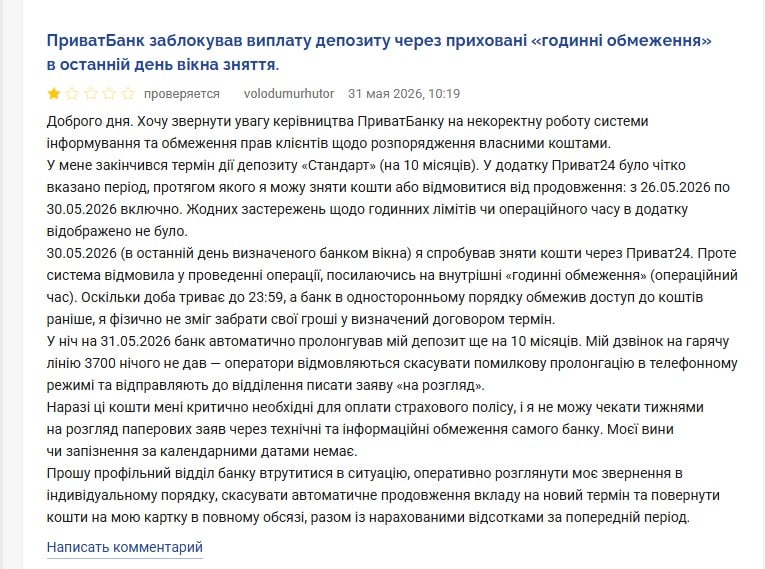 ПриватБанк заблокував виплату депозиту через приховані «годинні обмеження» в останній день вікна зняття.

проверяется volodumurhutor 31 мая 2026, 10:19

Доброго дня. Хочу звернути увагу керівництва ПриватБанку на некоректну роботу системи інформування та обмеження прав клієнтів щодо розпорядження власними коштами.
У мене закінчився термін дії депозиту «Стандарт» (на 10 місяців). У додатку Приват24 було чітко вказано період, протягом якого я можу зняти кошти або відмовитися від продовження: з 26.05.2026 по 30.05.2026 включно. Жодних застережень щодо годинних лімітів чи операційного часу в додатку відображено не було.
30.05.2026 (в останній день визначеного банком вікна) я спробував зняти кошти через Приват24. Проте система відмовила у проведенні операції, посилаючись на внутрішні «годинні обмеження» (операційний час). Оскільки доба триває до 23:59, а банк в односторонньому порядку обмежив доступ до коштів раніше, я фізично не зміг забрати свої гроші у визначений договором термін.
У ніч на 31.05.2026 банк автоматично пролонгував мій депозит ще на 10 місяців. Мій дзвінок на гарячу лінію 3700 нічого не дав — оператори відмовляються скасувати помилкову пролонгацію в телефонному режимі та відправляють до відділення писати заяву «на розгляд».
Наразі ці кошти мені критично необхідні для оплати страхового полісу, і я не можу чекати тижнями на розгляд паперових заяв через технічні та інформаційні обмеження самого банку. Моєї вини чи запізнення за календарними датами немає.
Прошу профільний відділ банку втрутитися в ситуацію, оперативно розглянути моє звернення в індивідуальному порядку, скасувати автоматичне продовження вкладу на новий термін та повернути кошти на мою картку в повному обсязі, разом із нарахованими відсотками за попередній період.

Написать комментарий